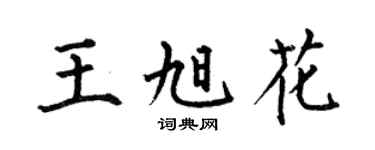 王旭花

词典网